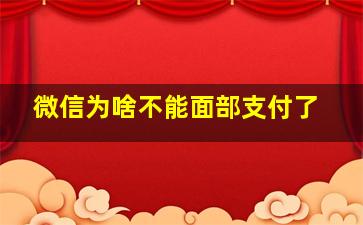 微信为啥不能面部支付了